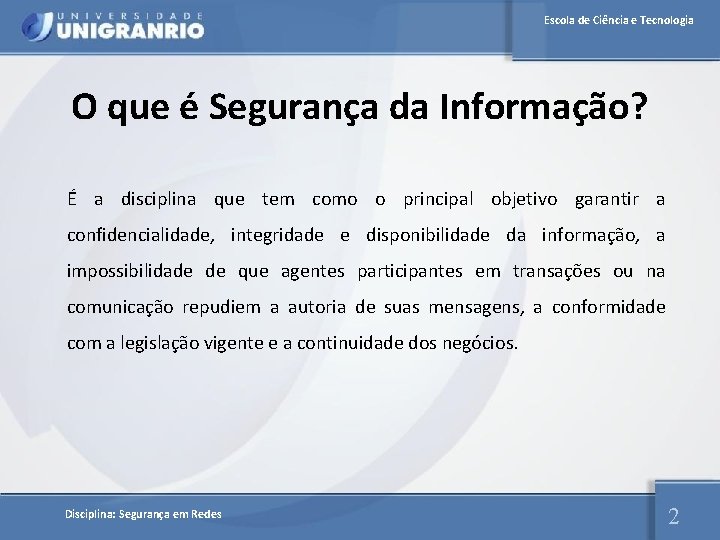 UNIVERSIDADE
UNIGRANRIO

Escola de Ciência e Tecnologia

O que é Segurança da Informação?

É a disciplina que tem como o principal objetivo garantir a confidencialidade, integridade e disponibilidade da informação, a impossibilidade de que agentes participantes em transações ou na comunicação repudiem a autoria de suas mensagens, a conformidade com a legislação vigente e a continuidade dos negócios.

Disciplina: Segurança em Redes

2